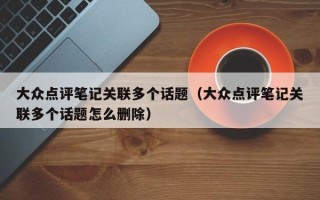 大众点评笔记关联多个话题（大众点评笔记关联多个话题怎么删除）